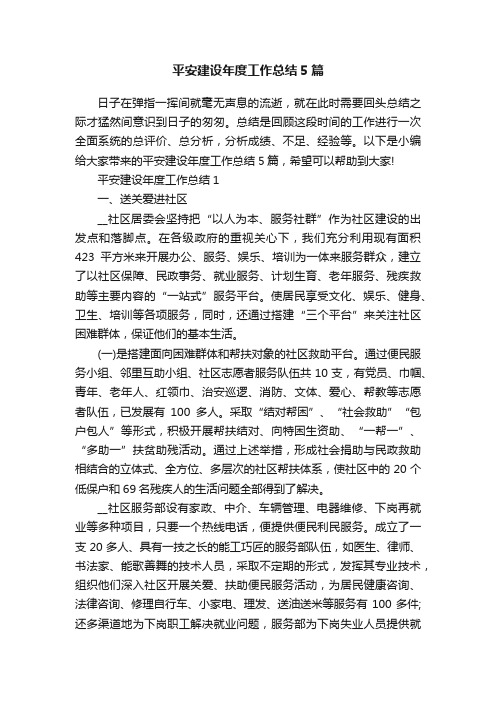 平安建设年度工作总结 5 篇

日子在弹指一挥间就毫无声息的流逝，就在此时需要回头总结之际才猛然间意识到日子的匆匆。总结是回顾这段时间的工作进行一次全面系统的总评价、总分析，分析成绩、不足、经验等。以下是小编给大家带来的平安建设年度工作总结 5 篇，希望可以帮助到大家!

平安建设年度工作总结 1

一、送关爱进社区

__社区居委会坚持把“以人为本、服务社群”作为社区建设的出发点和落脚点。在各级政府的重视关心下，我们充分利用现有面积 423 平方米来开展办公、服务、娱乐、培训为一体来服务群众，建立了以社区保障、民政事务、就业服务、计划生育、老年服务、残疾救助等主要内容的“一站式”服务平台。使居民享受文化、娱乐、健身、卫生、培训等各项服务，同时，还通过搭建“三个平台”来关注社区困难群体，保证他们的基本生活。

(一)是搭建面向困难群体和帮扶对象的社区救助平台。通过便民服务小组、邻里互助小组、社区志愿者服务队伍共 10 支，有党员、巾帼、青年、老年人、红领巾、治安巡逻、消防、文体、爱心、帮教等志愿者队伍，已发展有 100 多人。采取“结对帮困”、“社会救助”“包户包人”等形式，积极开展帮扶结对、向特困生资助、“一帮一”、“多助一”扶贫助残活动。通过上述举措，形成社会捐助与民政救助相结合的立体式、全方位、多层次的社区帮扶体系，使社区中的 20 个低保户和 69 名残疾人的生活问题全部得到了解决。

__社区服务部设有家政、中介、车辆管理、电器维修、下岗再就业等多种项目，只要一个热线电话，便提供便民利民服务。成立了一支 20 多人、具有一技之长的能工巧匠的服务部队伍，如医生、律师、书法家、能歌善舞的技术人员，采取不定期的形式，发挥其专业技术，组织他们深入社区开展关爱、扶助便民服务活动，为居民健康咨询、法律咨询、修理自行车、小家电、理发、送油送米等服务有 100 多件;还多渠道地为下岗职工解决就业问题，服务部为下岗失业人员提供就